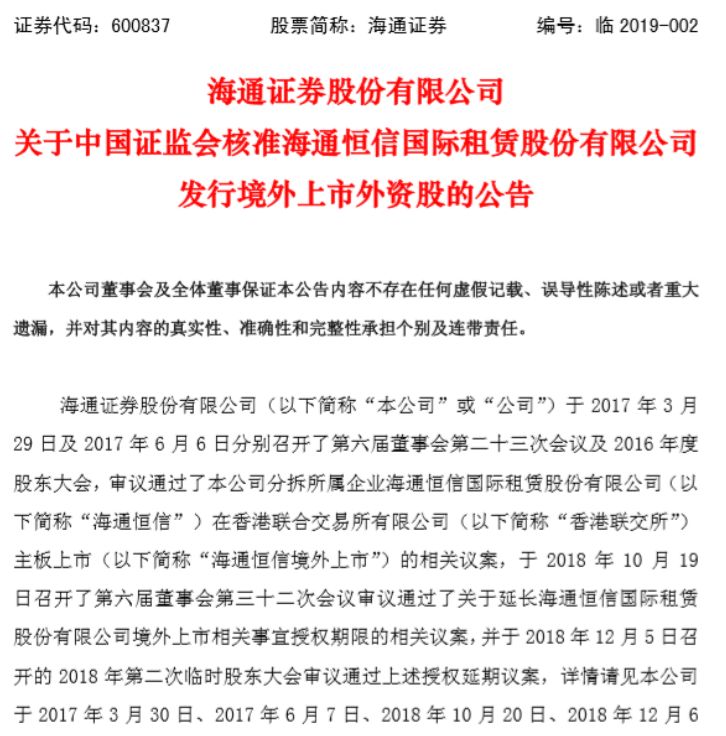 证券代码：600837　　　　股票简称：海通证券　　　　编号：临 2019-002

海通证券股份有限公司
关于中国证监会核准海通恒信国际租赁股份有限公司
发行境外上市外资股的公告

本公司董事会及全体董事保证本公告内容不存在任何虚假记载、误导性陈述或者重大遗漏，并对其内容的真实性、准确性和完整性承担个别及连带责任。

海通证券股份有限公司（以下简称“本公司”或“公司”）于 2017 年 3 月 29 日及 2017 年 6 月 6 日分别召开了第六届董事会第二十三次会议及 2016 年度股东大会，审议通过了本公司分拆所属企业海通恒信国际租赁股份有限公司（以下简称“海通恒信”）在香港联合交易所有限公司（以下简称“香港联交所”）主板上市（以下简称“海通恒信境外上市”）的相关议案，于 2018 年 10 月 19 日召开了第六届董事会第三十二次会议审议通过了关于延长海通恒信国际租赁股份有限公司境外上市相关事宜授权期限的相关议案，并于 2018 年 12 月 5 日召开的 2018 年第二次临时股东大会审议通过上述授权延期议案，详情请见本公司于 2017 年 3 月 30 日、2017 年 6 月 7 日、2018 年 10 月 20 日、2018 年 12 月 6